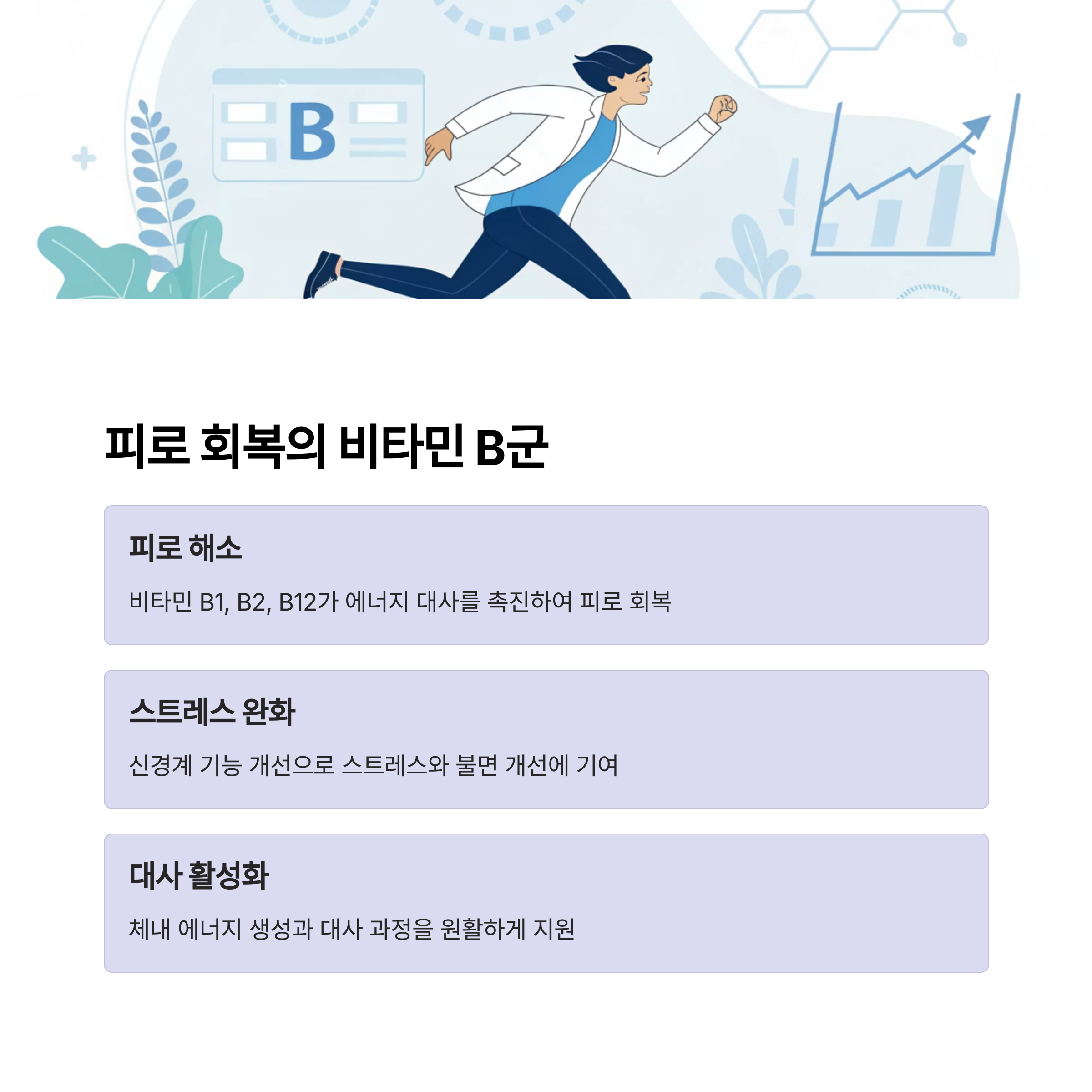 B

피로 회복의 비타민 B군

피로 해소

비타민 B1, B2, B12가 에너지 대사를 촉진하여 피로 회복

스트레스 완화

신경계 기능 개선으로 스트레스와 불면 개선에 기여

대사 활성화

체내 에너지 생성과 대사 과정을 원활하게 지원